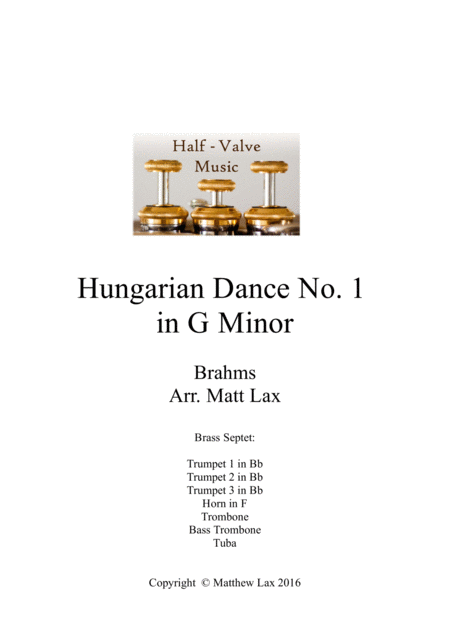 Half - Valve
Music

Hungarian Dance No. 1
in G Minor

Brahms
Arr. Matt Lax

Brass Septet:

Trumpet 1 in Bb
Trumpet 2 in Bb
Trumpet 3 in Bb
Horn in F
Trombone
Bass Trombone
Tuba

Copyright © Matthew Lax 2016